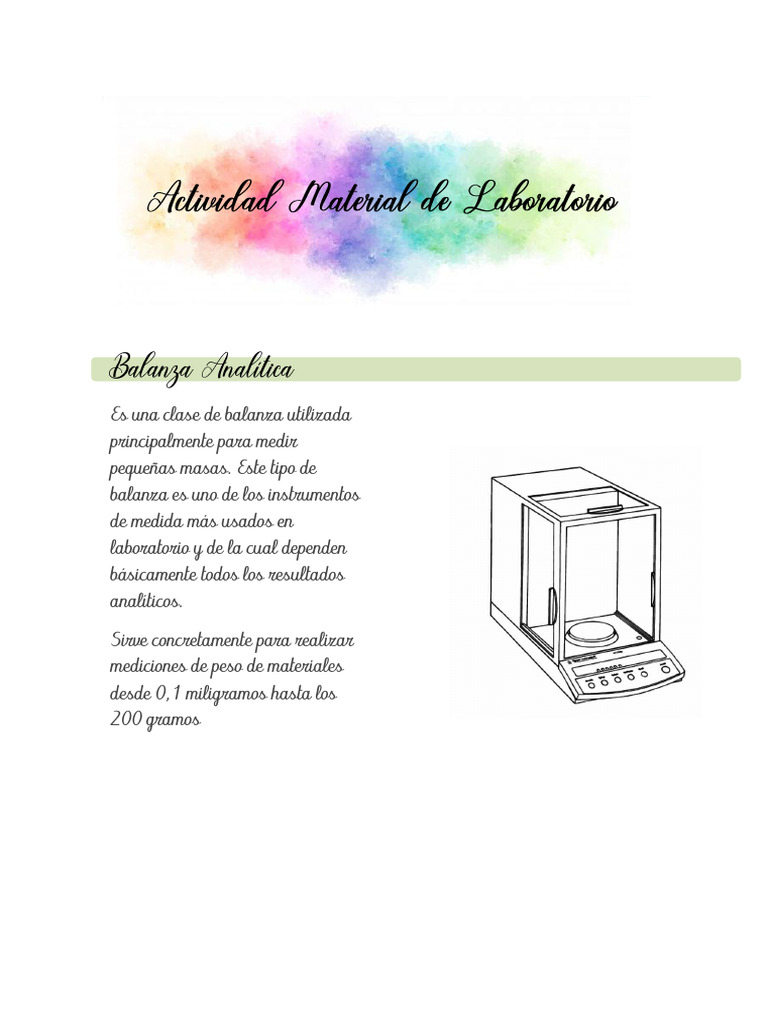 Actividad Material de Laboratorio

Balanza Analítica

Es una clase de balanza utilizada principalmente para medir pequeñas masas. Este tipo de balanza es uno de los instrumentos de medida más usados en laboratorio y de la cual dependen básicamente todos los resultados analíticos.

Sirve concretamente para realizar mediciones de peso de materiales desde 0,1 miligramos hasta los 200 gramos